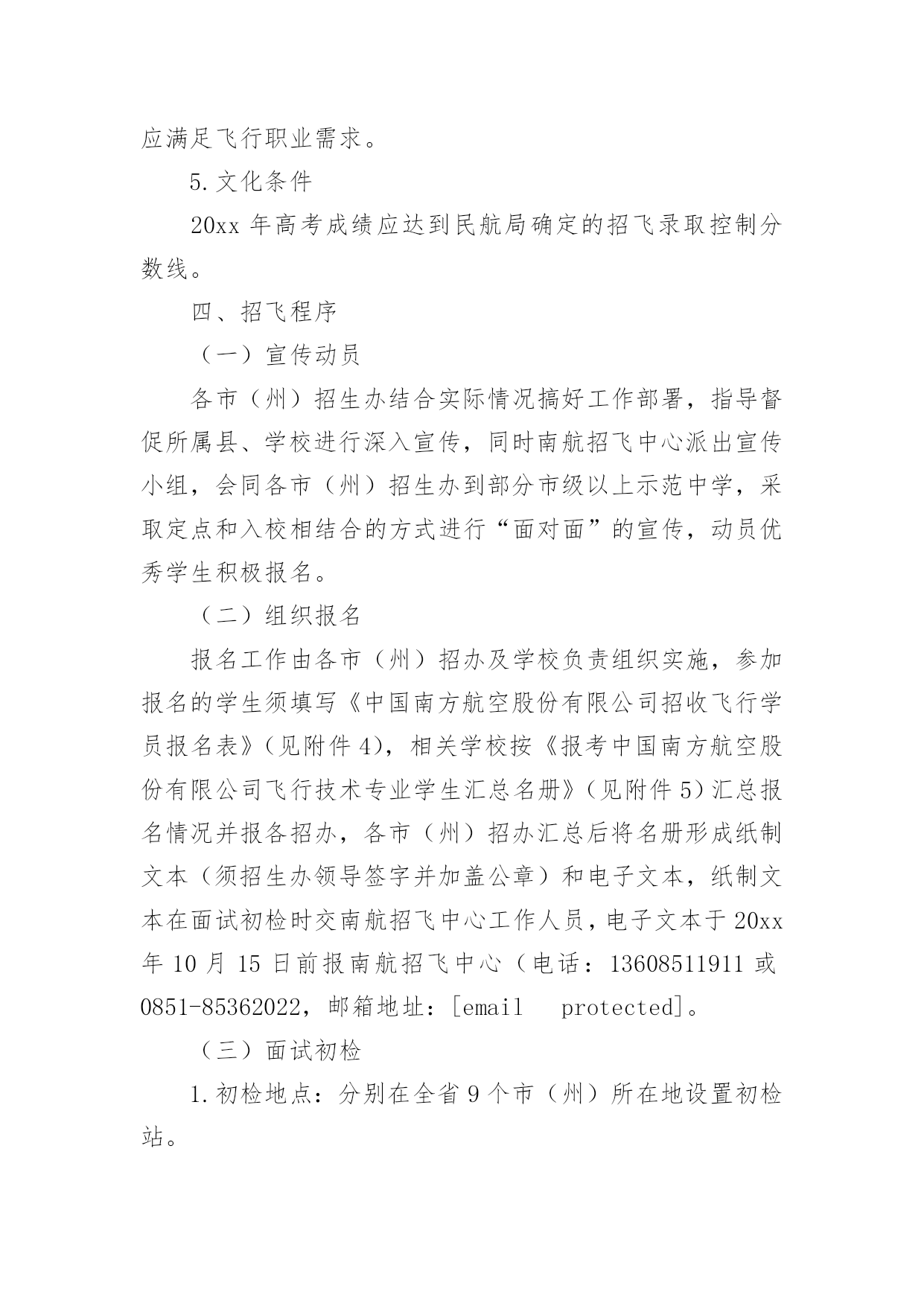 应满足飞行职业需求。

5.文化条件

20xx 年高考成绩应达到民航局确定的招飞录取控制分数线。

四、招飞程序

（一）宣传动员

各市（州）招生办结合实际情况搞好工作部署，指导督促所属县、学校进行深入宣传，同时南航招飞中心派出宣传小组，会同各市（州）招生办到部分市级以上示范中学，采取定点和入校相结合的方式进行“面对面”的宣传，动员优秀学生积极报名。

（二）组织报名

报名工作由各市（州）招办及学校负责组织实施，参加报名的学生须填写《中国南方航空股份有限公司招收飞行学员报名表》（见附件 4），相关学校按《报考中国南方航空股份有限公司飞行技术专业学生汇总名册》（见附件 5）汇总报名情况并报各招办，各市（州）招办汇总后将名册形成纸制文本（须招生办领导签字并加盖公章）和电子文本，纸制文本在面试初检时交南航招飞中心工作人员，电子文本于 20xx 年 10 月 15 日前报南航招飞中心（电话：13608511911 或 0851-85362022，邮箱地址：[email protected]。

（三）面试初检

1.初检地点：分别在全省 9 个市（州）所在地设置初检站。